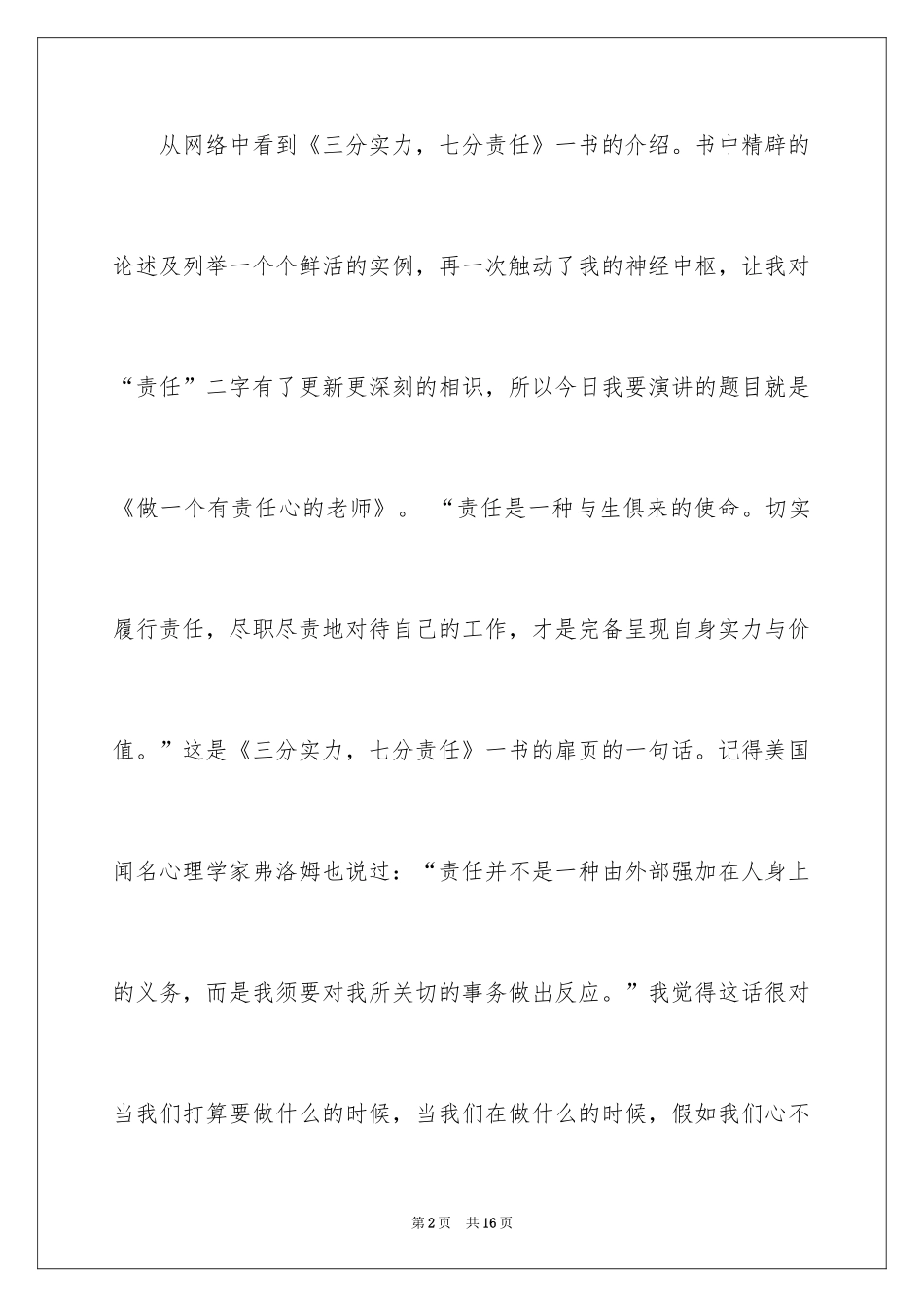 从网络中看到《三分实力，七分责任》一书的介绍。书中精辟的论述及列举一个个鲜活的实例，再一次触动了我的神经中枢，让我对“责任”二字有了更新更深刻的相识，所以今日我要演讲的题目就是《做一个有责任心的老师》。“责任是一种与生俱来的使命。切实履行责任，尽职尽责地对待自己的工作，才是完备呈现自身实力与价值。”这是《三分实力，七分责任》一书的扉页的一句话。记得美国闻名心理学家弗洛姆也说过：“责任并不是一种由外部强加在人身上的义务，而是我须要对我所关切的事务做出反应。”我觉得这话很对当我们打算要做什么的时候，当我们在做什么的时候，假如我们心不

第2页 共16页